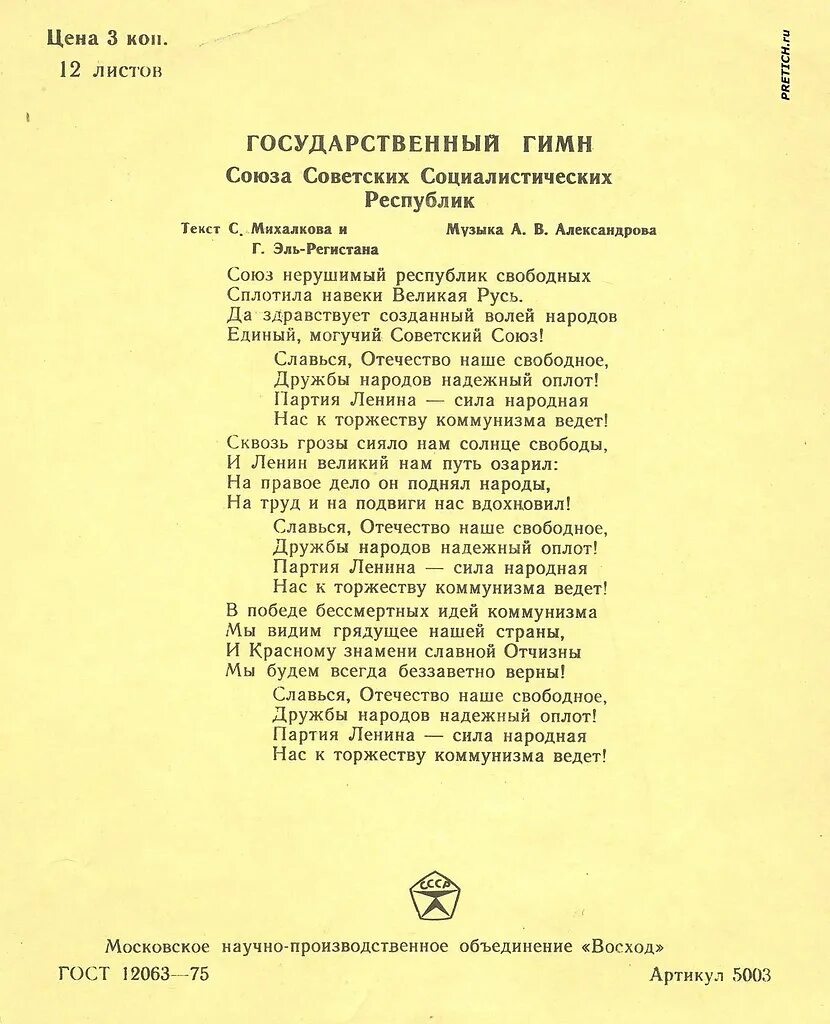 Цена 3 коп.
12 листов

PRETICH.ru

ГОСУДАРСТВЕННЫЙ ГИМН
Союза Советских Социалистических Республик

Текст С. Михалкова и Г. Эль-Регистана

Музыка А. В. Александрова

Союз нерушимый республик свободных
Сплотила навеки Великая Русь.
Да здравствует созданный волей народов
Единый, могучий Советский Союз!

Славься, Отечество наше свободное,
Дружбы народов надежный оплот!
Партия Ленина — сила народная
Нас к торжеству коммунизма ведет!

Сквозь грозы сияло нам солнце свободы,
И Ленин великий нам путь озарил:
На правое дело он поднял народы,
На труд и на подвиги нас вдохновил!

Славься, Отечество наше свободное,
Дружбы народов надежный оплот!
Партия Ленина — сила народная
Нас к торжеству коммунизма ведет!

В победе бессмертных идей коммунизма
Мы видим грядущее нашей страны,
И Красному знамени славной Отчизны
Мы будем всегда беззаветно верны!

Славься, Отечество наше свободное,
Дружбы народов надежный оплот!
Партия Ленина — сила народная
Нас к торжеству коммунизма ведет!

СССР

Московское научно-производственное объединение «Восход»

ГОСТ 12063—75

Артикул 5003